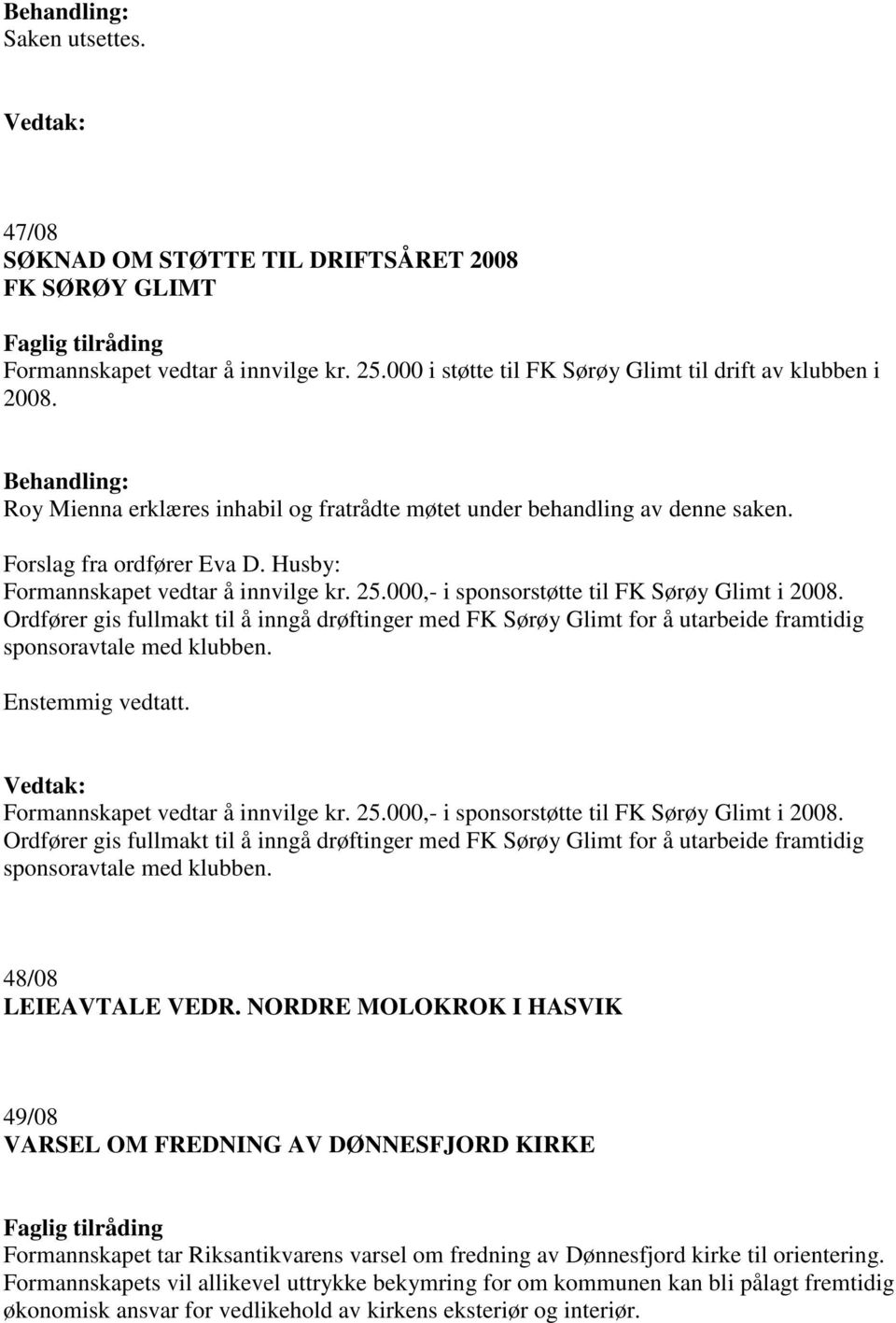 Behandling:
Saken utsettes.

Vedtak:

47/08
SØKNAD OM STØTTE TIL DRIFTSÅRET 2008
FK SØRØY GLIMT

Faglig tilråding
Formannskapet vedtar å innvilge kr. 25.000 i støtte til FK Sørøy Glimt til drift av klubben i 2008.

Behandling:
Roy Mienna erklæres inhabil og fratrådte møtet under behandling av denne saken.

Forslag fra ordfører Eva D. Husby:
Formannskapet vedtar å innvilge kr. 25.000,- i sponsorstøtte til FK Sørøy Glimt i 2008. Ordfører gis fullmakt til å inngå drøftinger med FK Sørøy Glimt for å utarbeide framtidig sponsoravtale med klubben.

Enstemmig vedtatt.

Vedtak:
Formannskapet vedtar å innvilge kr. 25.000,- i sponsorstøtte til FK Sørøy Glimt i 2008. Ordfører gis fullmakt til å inngå drøftinger med FK Sørøy Glimt for å utarbeide framtidig sponsoravtale med klubben.

48/08
LEIEAVTALE VEDR. NORDRE MOLOKROK I HASVIK

49/08
VARSEL OM FREDNING AV DØNNESFJORD KIRKE

Faglig tilråding
Formannskapet tar Riksantikvarens varsel om fredning av Dønnesfjord kirke til orientering. Formannskapets vil allikevel uttrykke bekymring for om kommunen kan bli pålagt fremtidig økonomisk ansvar for vedlikehold av kirkens eksteriør og interiør.